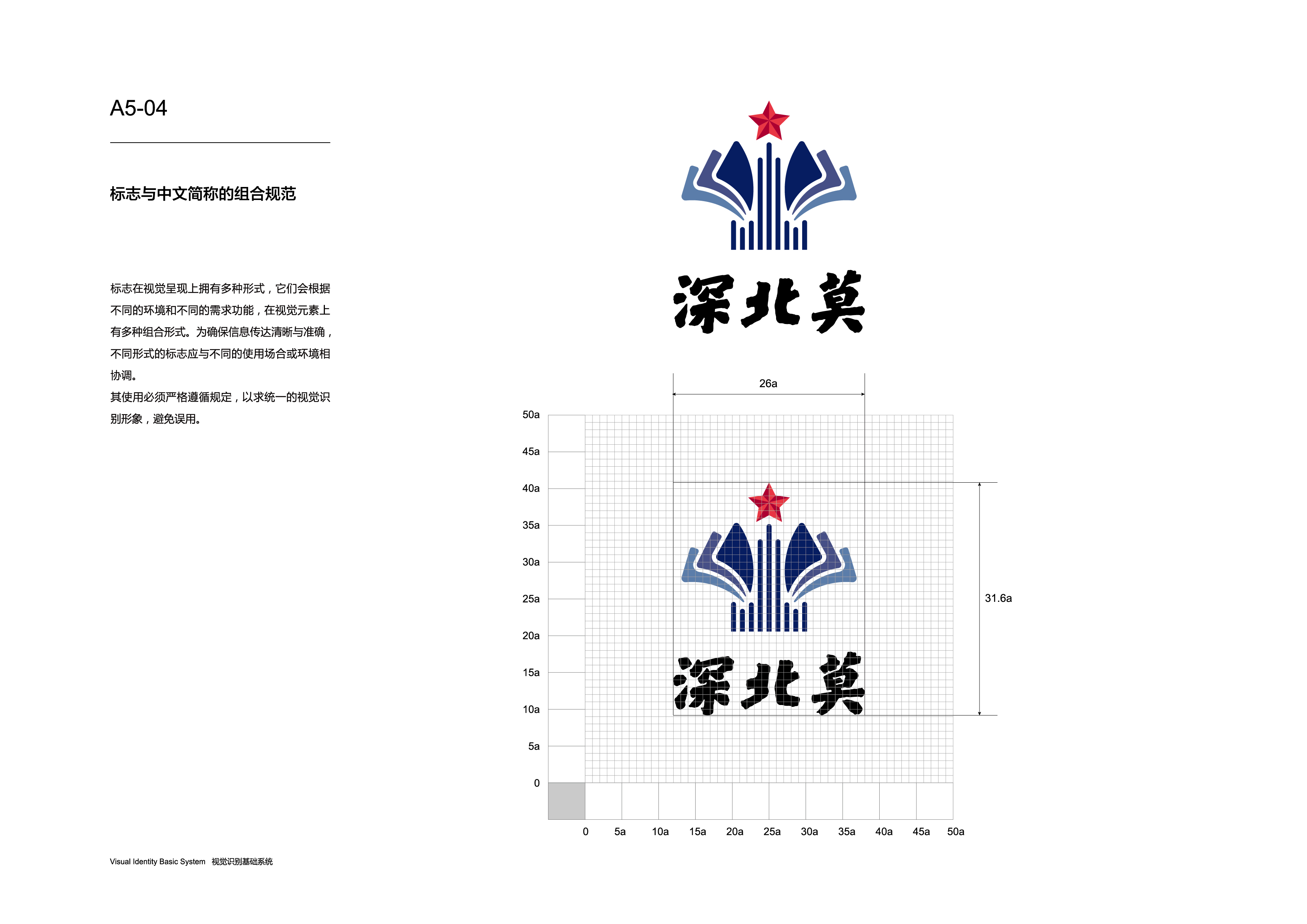 A5-04

标志与中文简称的组合规范

标志在视觉呈现上拥有多种形式，它们会根据不同的环境和不同的需求功能，在视觉元素上有多种组合形式。为确保信息传达清晰与准确，不同形式的标志应与不同的使用场合或环境相协调。
其使用必须严格遵循规定，以求统一的视觉识别形象，避免误用。

深北莫

26a

50a
45a
40a
35a
30a
25a
20a
15a
10a
5a
0

31.6a

深北莫

0 5a 10a 15a 20a 25a 30a 35a 40a 45a 50a

Visual Identity Basic System 视觉识别基础系统